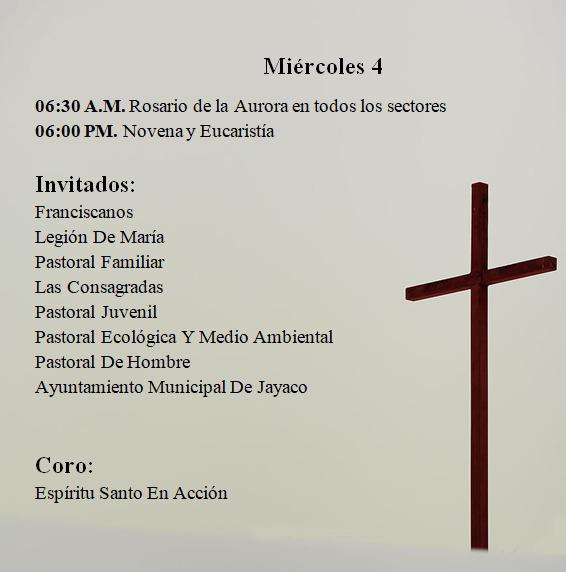 Miércoles 4

06:30 A.M. Rosario de la Aurora en todos los sectores
06:00 PM. Novena y Eucaristía

Invitados:
Franciscanos
Legión De María
Pastoral Familiar
Las Consagradas
Pastoral Juvenil
Pastoral Ecológica Y Medio Ambiental
Pastoral De Hombre
Ayuntamiento Municipal De Jayaco

Coro:
Espíritu Santo En Acción